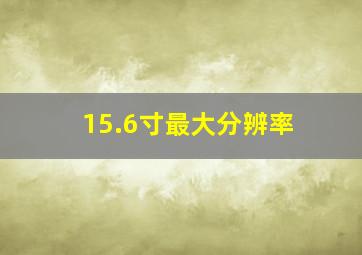 15.6寸最大分辨率